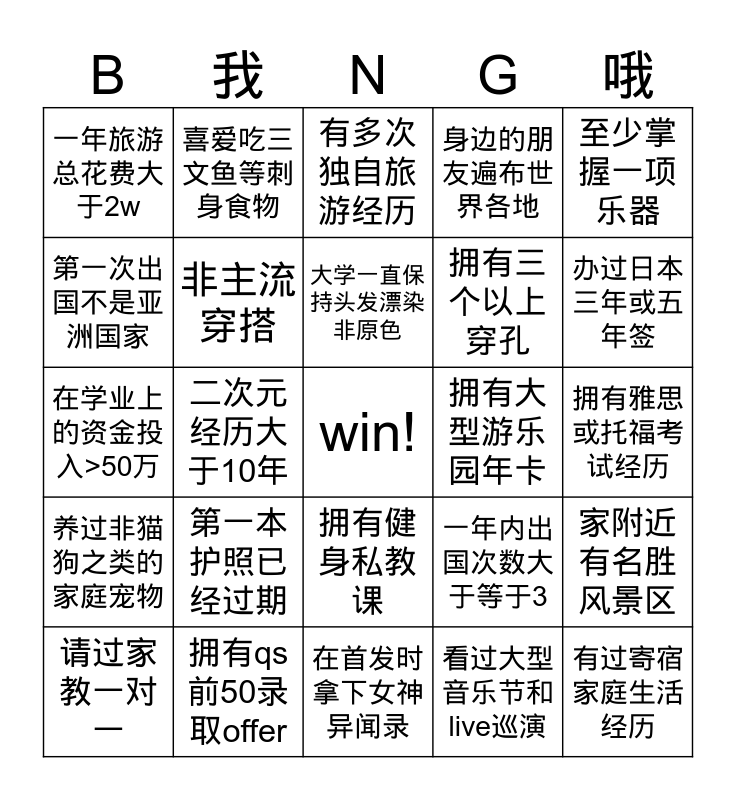 | B | 我 | N | G | 哦 |
|---|---|---|---|---|
| 一年旅游总花费大于2w | 喜爱吃三文鱼等刺身食物 | 有多次独自旅游经历 | 身边的朋友遍布世界各地 | 至少掌握一项乐器 |
| 第一次出国不是亚洲国家 | 非主流穿搭 | 大学一直保持头发漂染非原色 | 拥有三个以上穿孔 | 办过日本三年或五年签 |
| 在学业上的资金投入>50万 | 二次元经历大于10年 | win! | 拥有大型游乐园年卡 | 拥有雅思或托福考试经历 |
| 养过非猫狗之类的家庭宠物 | 第一本护照已经过期 | 拥有健身私教课 | 一年内出国次数大于等于3 | 家附近有名胜风景区 |
| 请过家教一对一 | 拥有qs前50录取offer | 在首发时拿下女神异闻录 | 看过大型音乐节和live巡演 | 有过寄宿家庭生活经历 |